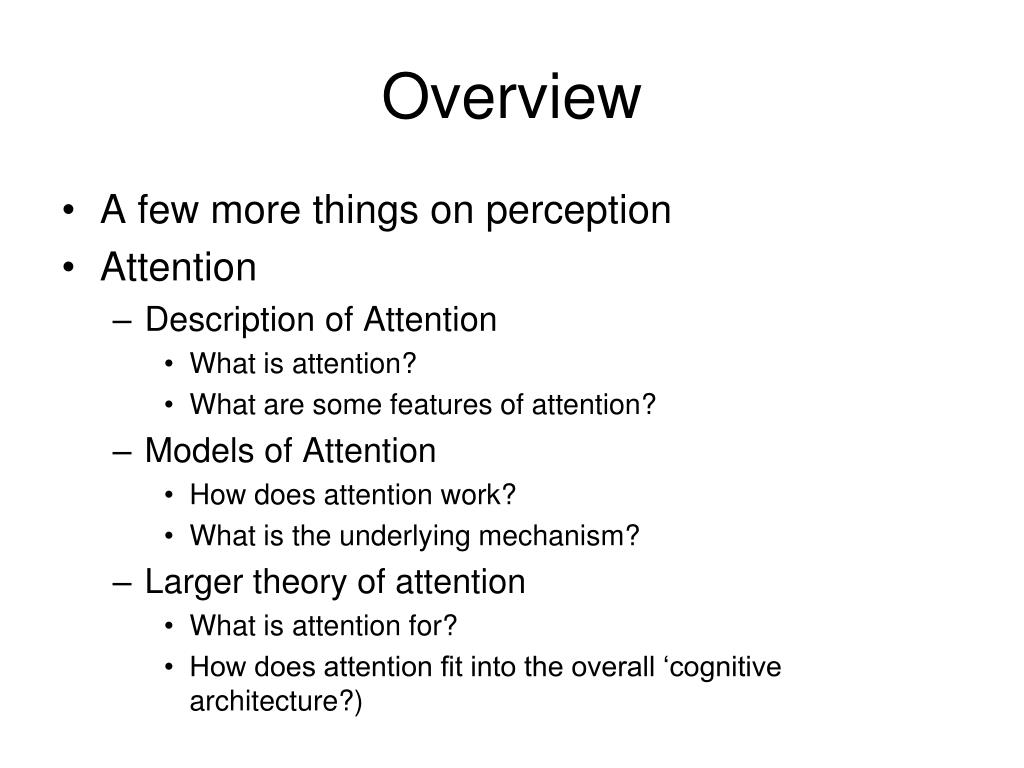 Overview

• A few more things on perception
• Attention
– Description of Attention
• What is attention?
• What are some features of attention?
– Models of Attention
• How does attention work?
• What is the underlying mechanism?
– Larger theory of attention
• What is attention for?
• How does attention fit into the overall ‘cognitive architecture?)